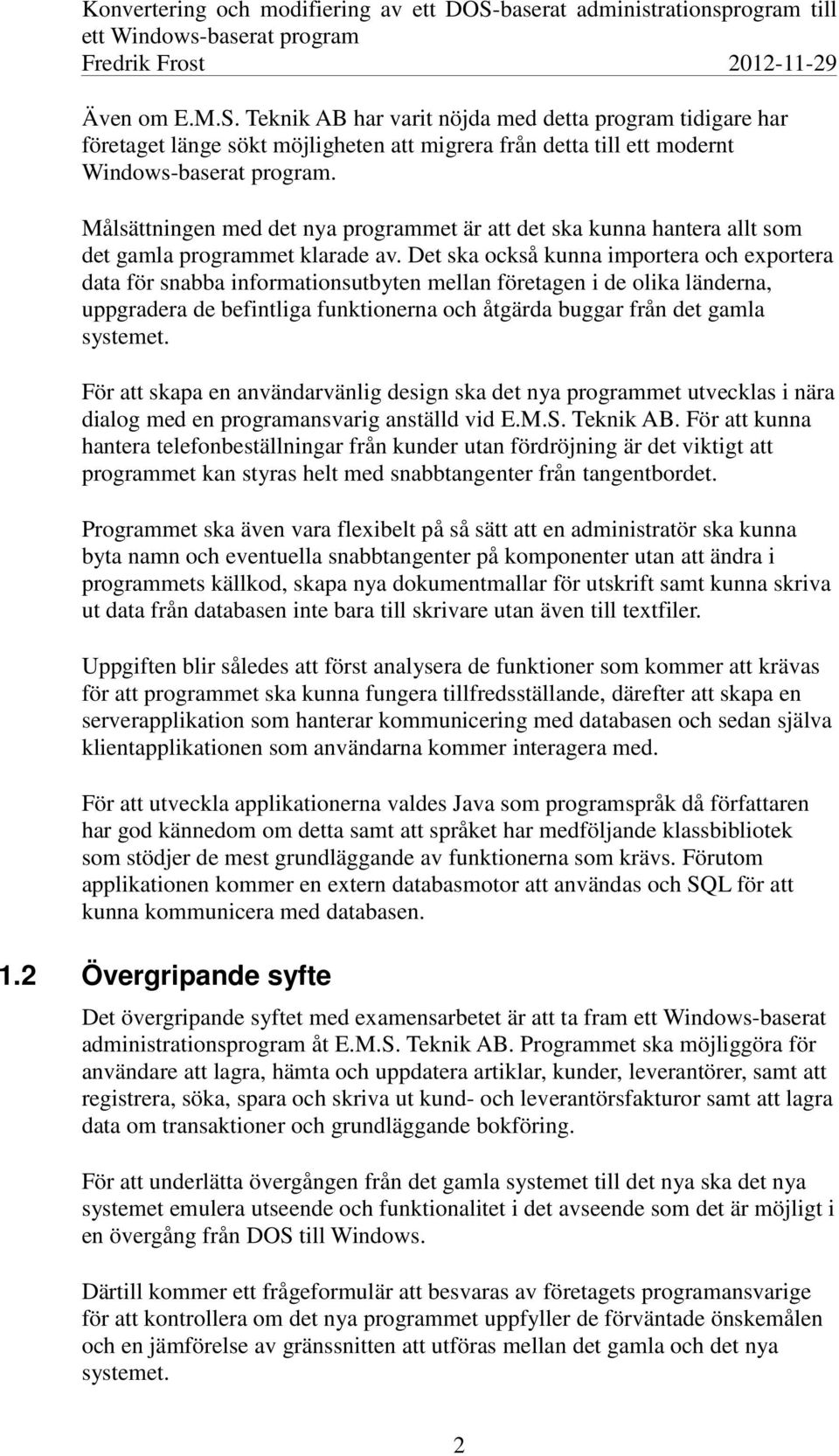 Konvertering och modifiering av ett DOS-baserat administrationsprogram till ett Windows-baserat program
Fredrik Frost 2012-11-29

Även om E.M.S. Teknik AB har varit nöjda med detta program tidigare har företaget länge sökt möjligheten att migrera från detta till ett modernt Windows-baserat program.

Målsättningen med det nya programmet är att det ska kunna hantera allt som det gamla programmet klarade av. Det ska också kunna importera och exportera data för snabba informationsutbyten mellan företagen i de olika länderna, uppgradera de befintliga funktionerna och åtgärda buggar från det gamla systemet.

För att skapa en användarvänlig design ska det nya programmet utvecklas i nära dialog med en programansvarig anställd vid E.M.S. Teknik AB. För att kunna hantera telefonbeställningar från kunder utan fördröjning är det viktigt att programmet kan styras helt med snabbtangenter från tangentbordet.

Programmet ska även vara flexibelt på så sätt att en administratör ska kunna byta namn och eventuella snabbtangenter på komponenter utan att ändra i programmets källkod, skapa nya dokumentmallar för utskrift samt kunna skriva ut data från databasen inte bara till skrivare utan även till textfiler.

Uppgiften blir således att först analysera de funktioner som kommer att krävas för att programmet ska kunna fungera tillfredsställande, därefter att skapa en serverapplikation som hanterar kommunicering med databasen och sedan själva klientapplikationen som användarna kommer interagera med.

För att utveckla applikationerna valdes Java som programspråk då författaren har god kännedom om detta samt att språket har medföljande klassbibliotek som stödjer de mest grundläggande av funktionerna som krävs. Förutom applikationen kommer en extern databasmotor att användas och SQL för att kunna kommunicera med databasen.

1.2 Övergripande syfte

Det övergripande syftet med examensarbetet är att ta fram ett Windows-baserat administrationsprogram åt E.M.S. Teknik AB. Programmet ska möjliggöra för användare att lagra, hämta och uppdatera artiklar, kunder, leverantörer, samt att registrera, söka, spara och skriva ut kund- och leverantörsfakturor samt att lagra data om transaktioner och grundläggande bokföring.

För att underlätta övergången från det gamla systemet till det nya ska det nya systemet emulera utseende och funktionalitet i det avseende som det är möjligt i en övergång från DOS till Windows.

Därtill kommer ett frågeformulär att besvaras av företagets programansvarige för att kontrollera om det nya programmet uppfyller de förväntade önskemålen och en jämförelse av gränssnitten att utföras mellan det gamla och det nya systemet.

2